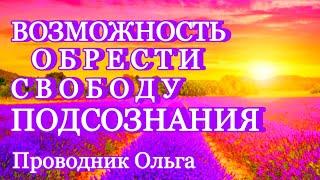 ВОЗМОЖНОСТЬ
ОБРЕСТИ
СВОБОДУ
ПОДСОЗНАНИЯ

Проводник Ольга